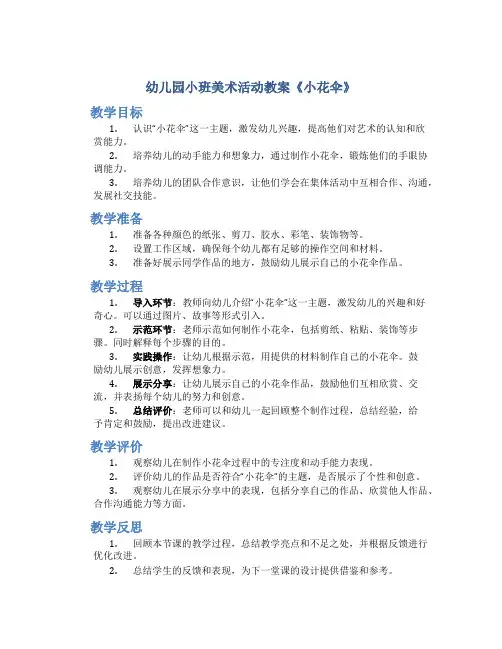 幼儿园小班美术活动教案《小花伞》

教学目标

1. 认识“小花伞”这一主题，激发幼儿兴趣，提高他们对艺术的认知和欣赏能力。

2. 培养幼儿的动手能力和想象力，通过制作小花伞，锻炼他们的手眼协调能力。

3. 培养幼儿的团队合作意识，让他们学会在集体活动中互相合作、沟通，发展社交技能。

教学准备

1. 准备各种颜色的纸张、剪刀、胶水、彩笔、装饰物等。

2. 设置工作区域，确保每个幼儿都有足够的操作空间和材料。

3. 准备好展示同学作品的地方，鼓励幼儿展示自己的小花伞作品。

教学过程

1. 导入环节：教师向幼儿介绍“小花伞”这一主题，激发幼儿的兴趣和好奇心。可以通过图片、故事等形式引入。

2. 示范环节：老师示范如何制作小花伞，包括剪纸、粘贴、装饰等步骤。同时解释每个步骤的目的。

3. 实践操作：让幼儿根据示范，用提供的材料制作自己的小花伞。鼓励幼儿展示创意，发挥想象力。

4. 展示分享：让幼儿展示自己的小花伞作品，鼓励他们互相欣赏、交流，并表扬每个幼儿的努力和创意。

5. 总结评价：老师可以和幼儿一起回顾整个制作过程，总结经验，给予肯定和鼓励，提出改进建议。

教学评价

1. 观察幼儿在制作小花伞过程中的专注度和动手能力表现。

2. 评价幼儿的作品是否符合“小花伞”的主题，是否展示了个性和创意。

3. 观察幼儿在展示分享中的表现，包括分享自己的作品、欣赏他人作品、合作沟通能力等方面。

教学反思

1. 回顾本节课的教学过程，总结教学亮点和不足之处，并根据反馈进行优化改进。

2. 总结学生的反馈和表现，为下一堂课的设计提供借鉴和参考。